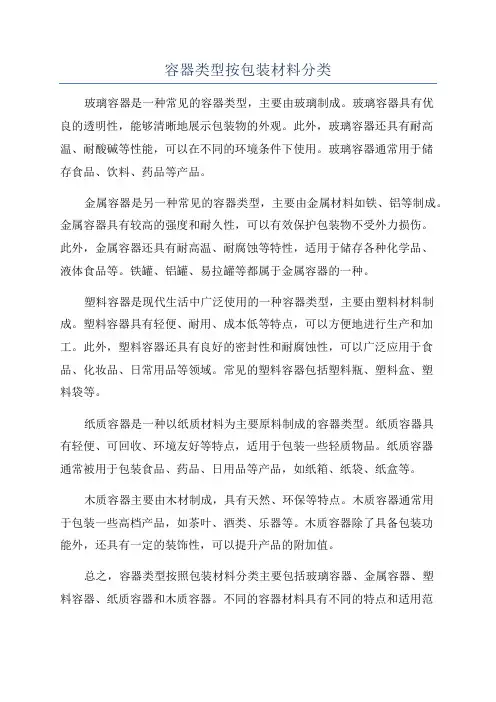 容器类型按包装材料分类

玻璃容器是一种常见的容器类型，主要由玻璃制成。玻璃容器具有优良的透明性，能够清晰地展示包装物的外观。此外，玻璃容器还具有耐高温、耐酸碱等性能，可以在不同的环境条件下使用。玻璃容器通常用于储存食品、饮料、药品等产品。

金属容器是另一种常见的容器类型，主要由金属材料如铁、铝等制成。金属容器具有较高的强度和耐久性，可以有效保护包装物不受外力损伤。此外，金属容器还具有耐高温、耐腐蚀等特性，适用于储存各种化学品、液体食品等。铁罐、铝罐、易拉罐等都属于金属容器的一种。

塑料容器是现代生活中广泛使用的一种容器类型，主要由塑料材料制成。塑料容器具有轻便、耐用、成本低等特点，可以方便地进行生产和加工。此外，塑料容器还具有良好的密封性和耐腐蚀性，可以广泛应用于食品、化妆品、日常用品等领域。常见的塑料容器包括塑料瓶、塑料盒、塑料袋等。

纸质容器是一种以纸质材料为主要原料制成的容器类型。纸质容器具有轻便、可回收、环境友好等特点，适用于包装一些轻质物品。纸质容器通常被用于包装食品、药品、日用品等产品，如纸箱、纸袋、纸盒等。

木质容器主要由木材制成，具有天然、环保等特点。木质容器通常用于包装一些高档产品，如茶叶、酒类、乐器等。木质容器除了具备包装功能外，还具有一定的装饰性，可以提升产品的附加值。

总之，容器类型按照包装材料分类主要包括玻璃容器、金属容器、塑料容器、纸质容器和木质容器。不同的容器材料具有不同的特点和适用范